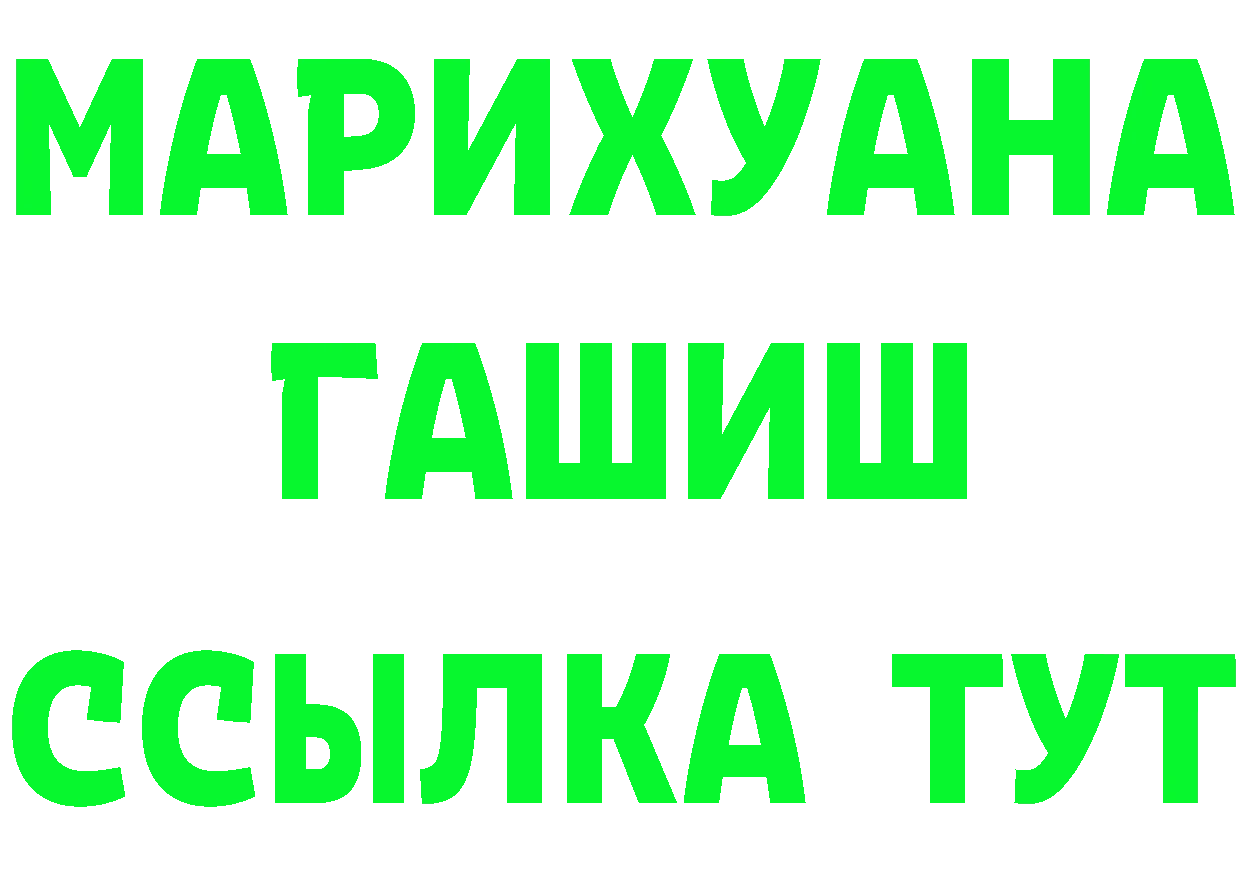 МАРИХУАНА
ГАШИШ
ССЫЛКА ТУТ